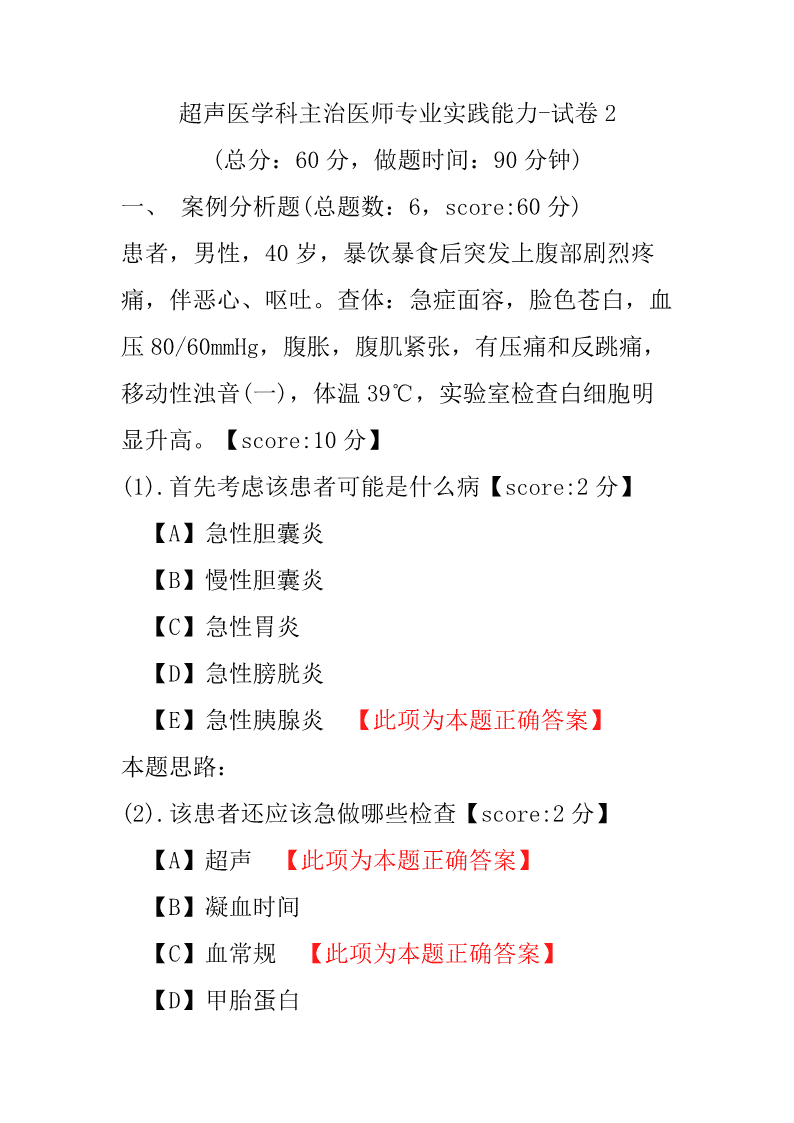 超声医学科主治医师专业实践能力-试卷 2

（总分：60 分，做题时间：90 分钟）

一、 案例分析题(总题数：6，score:60 分)

患者，男性，40 岁，暴饮暴食后突发上腹部剧烈疼痛，伴恶心、呕吐。查体：急症面容，脸色苍白，血压 80/60mmHg，腹胀，腹肌紧张，有压痛和反跳痛，移动性浊音(一)，体温 39℃，实验室检查白细胞明显升高。【score:10 分】

(1).首先考虑该患者可能是什么病【score:2 分】

【A】急性胆囊炎

【B】慢性胆囊炎

【C】急性胃炎

【D】急性膀胱炎

【E】急性胰腺炎 【此项为本题正确答案】

本题思路:

(2).该患者还应该急做哪些检查【score:2 分】

【A】超声 【此项为本题正确答案】

【B】凝血时间

【C】血常规 【此项为本题正确答案】

【D】甲胎蛋白